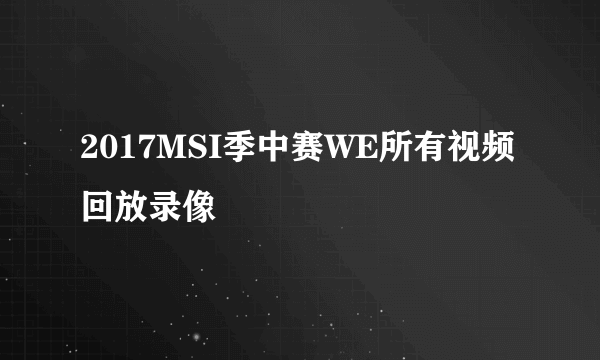 2017MSI季中赛WE所有视频回放录像